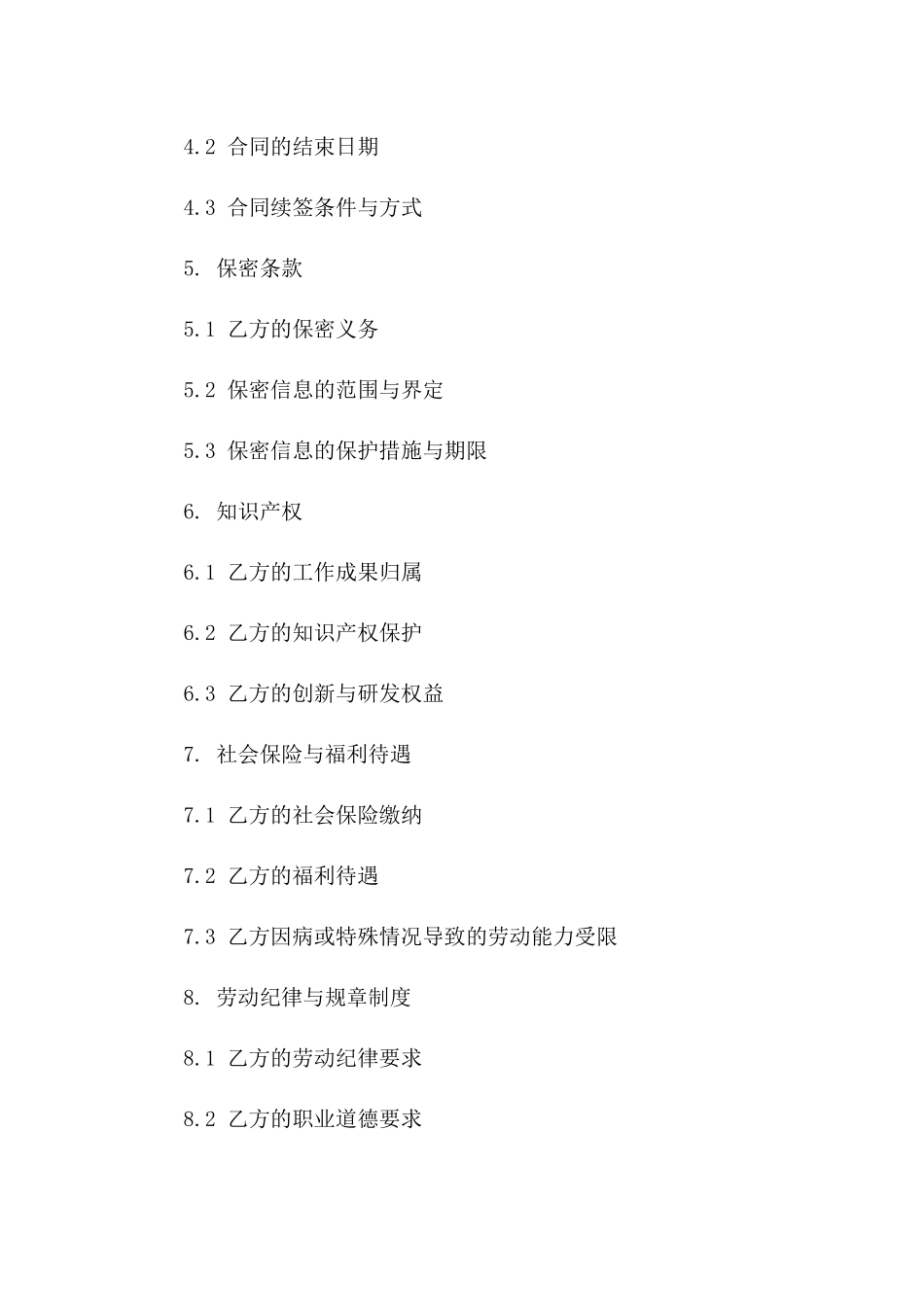 4.2 合同的结束日期

4.3 合同续签条件与方式

5. 保密条款

5.1 乙方的保密义务

5.2 保密信息的范围与界定

5.3 保密信息的保护措施与期限

6. 知识产权

6.1 乙方的工作成果归属

6.2 乙方的知识产权保护

6.3 乙方的创新与研发权益

7. 社会保险与福利待遇

7.1 乙方的社会保险缴纳

7.2 乙方的福利待遇

7.3 乙方因病或特殊情况导致的劳动能力受限

8. 劳动纪律与规章制度

8.1 乙方的劳动纪律要求

8.2 乙方的职业道德要求